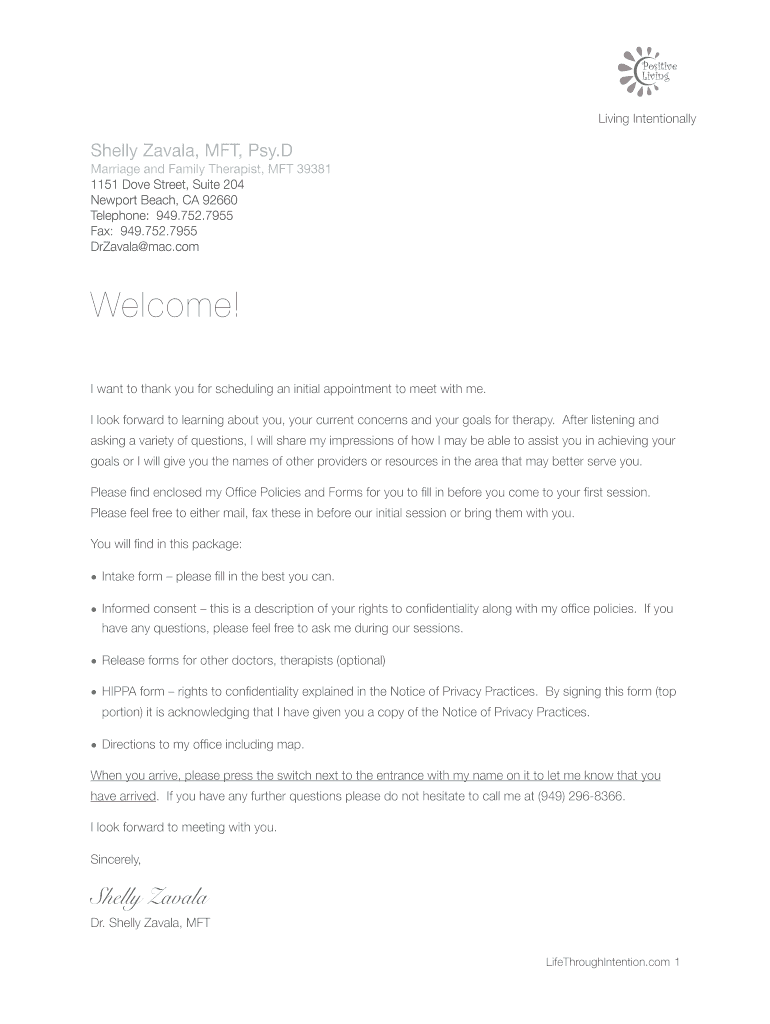 Positive Living

Living Intentionally

Shelly Zavala, MFT, Psy.D
Marriage and Family Therapist, MFT 39381
1151 Dove Street, Suite 204
Newport Beach, CA 92660
Telephone: 949.752.7955
Fax: 949.752.7955
DrZavala@mac.com

Welcome!

I want to thank you for scheduling an initial appointment to meet with me.

I look forward to learning about you, your current concerns and your goals for therapy. After listening and asking a variety of questions, I will share my impressions of how I may be able to assist you in achieving your goals or I will give you the names of other providers or resources in the area that may better serve you.

Please find enclosed my Office Policies and Forms for you to fill in before you come to your first session. Please feel free to either mail, fax these in before our initial session or bring them with you.

You will find in this package:

• Intake form – please fill in the best you can.

• Informed consent – this is a description of your rights to confidentiality along with my office policies. If you have any questions, please feel free to ask me during our sessions.

• Release forms for other doctors, therapists (optional)

• HIPPA form – rights to confidentiality explained in the Notice of Privacy Practices. By signing this form (top portion) it is acknowledging that I have given you a copy of the Notice of Privacy Practices.

• Directions to my office including map.

When you arrive, please press the switch next to the entrance with my name on it to let me know that you have arrived. If you have any further questions please do not hesitate to call me at (949) 296-8366.

I look forward to meeting with you.

Sincerely,

Shelly Zavala

Dr. Shelly Zavala, MFT

LifeThroughIntention.com 1